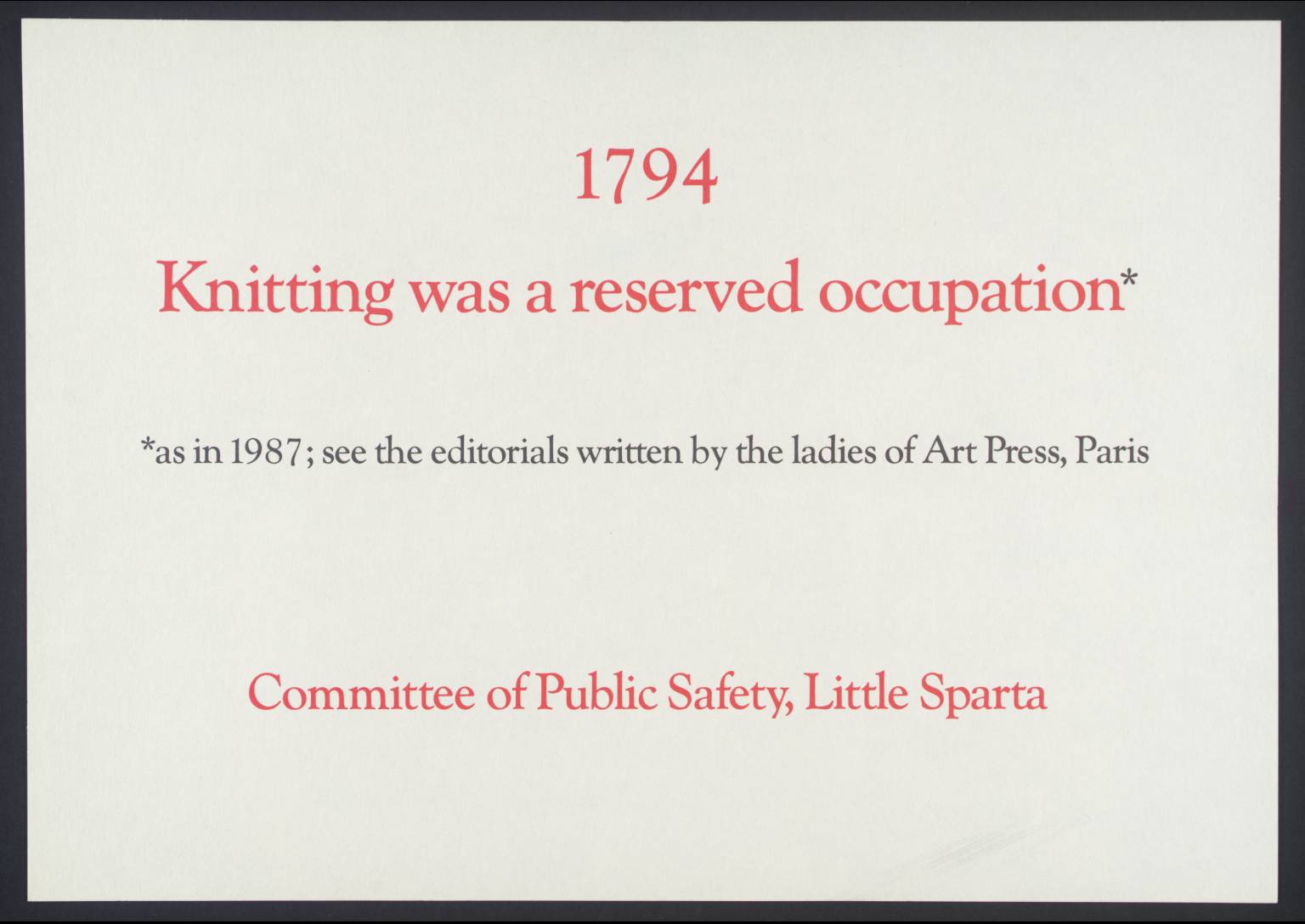 1794

Knitting was a reserved occupation*

*as in 1987; see the editorials written by the ladies of Art Press, Paris

Committee of Public Safety, Little Sparta